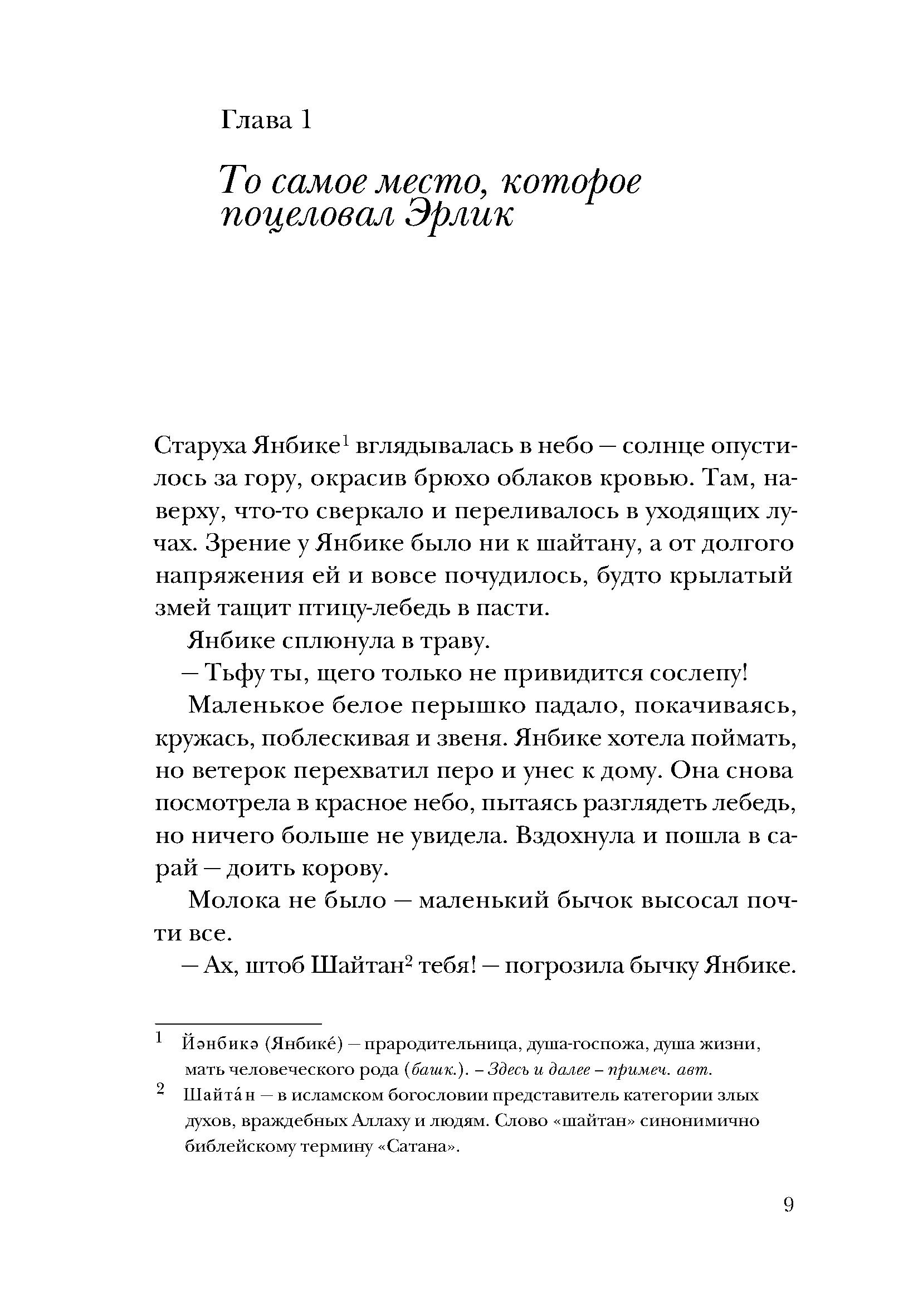 Глава 1

То самое место, которое поцеловал Эрлик

Старуха Янбике$^1$ вглядывалась в небо — солнце опустилось за гору, окрасив брюхо облаков кровью. Там, наверху, что-то сверкало и переливалось в уходящих лучах. Зрение у Янбике было ни к шайтану, а от долгого напряжения ей и вовсе почудилось, будто крылатый змей тащит птицу-лебедь в пасти.

Янбике сплюнула в траву.

— Тьфу ты, щего только не привидится сослепу!

Маленькое белое перышко падало, покачиваясь, кружась, поблескивая и звеня. Янбике хотела поймать, но ветерок перехватил перо и унес к дому. Она снова посмотрела в красное небо, пытаясь разглядеть лебедь, но ничего больше не увидела. Вздохнула и пошла в сарай — доить корову.

Молока не было — маленький бычок высосал почти все.

— Ах, штоб Шайтан$^2$ тебя! — погрозила бычку Янбике.

$^1$ Йәнбикә (Янбике́) — прародительница, душа-госпожа, душа жизни, мать человеческого рода (башк.). – Здесь и далее – примеч. авт.

$^2$ Шайта́н — в исламском богословии представитель категории злых духов, враждебных Аллаху и людям. Слово «шайтан» синонимично библейскому термину «Сатана».

9